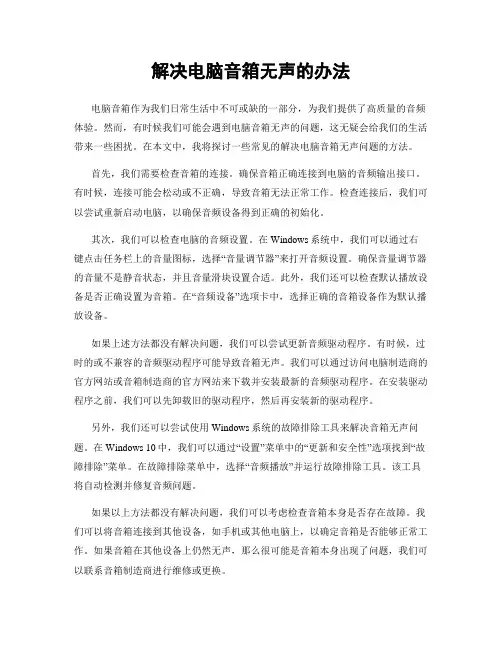 解决电脑音箱无声的办法

电脑音箱作为我们日常生活中不可或缺的一部分，为我们提供了高质量的音频体验。然而，有时候我们可能会遇到电脑音箱无声的问题，这无疑会给我们的生活带来一些困扰。在本文中，我将探讨一些常见的解决电脑音箱无声问题的方法。

首先，我们需要检查音箱的连接。确保音箱正确连接到电脑的音频输出接口。有时候，连接可能会松动或不正确，导致音箱无法正常工作。检查连接后，我们可以尝试重新启动电脑，以确保音频设备得到正确的初始化。

其次，我们可以检查电脑的音频设置。在 Windows 系统中，我们可以通过右键点击任务栏上的音量图标，选择“音量调节器”来打开音频设置。确保音量调节器的音量不是静音状态，并且音量滑块设置合适。此外，我们还可以检查默认播放设备是否正确设置为音箱。在“音频设备”选项卡中，选择正确的音箱设备作为默认播放设备。

如果上述方法都没有解决问题，我们可以尝试更新音频驱动程序。有时候，过时的或不兼容的音频驱动程序可能导致音箱无声。我们可以通过访问电脑制造商的官方网站或音箱制造商的官方网站来下载并安装最新的音频驱动程序。在安装驱动程序之前，我们可以先卸载旧的驱动程序，然后再安装新的驱动程序。

另外，我们还可以尝试使用 Windows 系统的故障排除工具来解决音箱无声问题。在 Windows 10 中，我们可以通过“设置”菜单中的“更新和安全性”选项找到“故障排除”菜单。在故障排除菜单中，选择“音频播放”并运行故障排除工具。该工具将自动检测并修复音频问题。

如果以上方法都没有解决问题，我们可以考虑检查音箱本身是否存在故障。我们可以将音箱连接到其他设备，如手机或其他电脑上，以确定音箱是否能够正常工作。如果音箱在其他设备上仍然无声，那么很可能是音箱本身出现了问题，我们可以联系音箱制造商进行维修或更换。